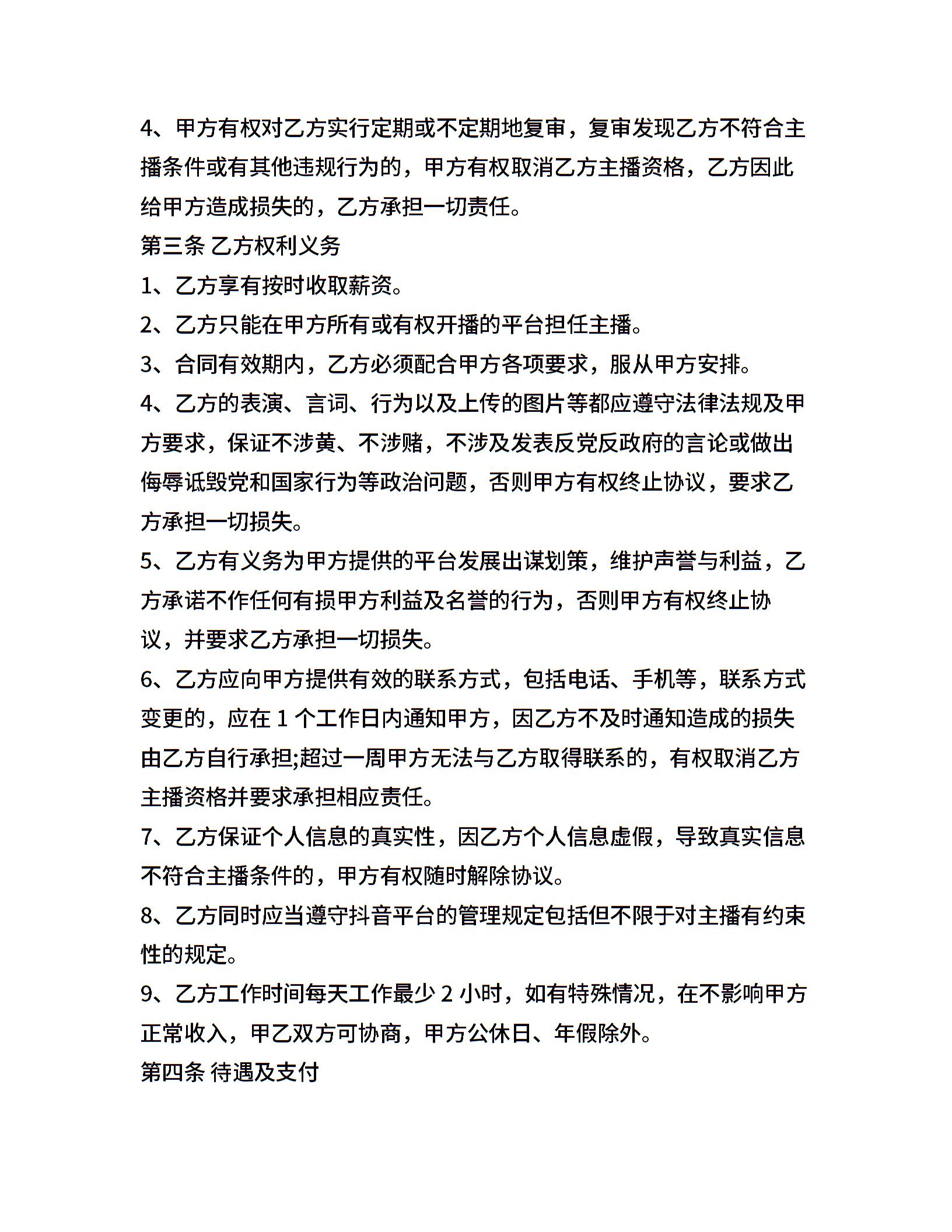 4、甲方有权对乙方实行定期或不定期地复审，复审发现乙方不符合主播条件或有其他违规行为的，甲方有权取消乙方主播资格，乙方因此给甲方造成损失的，乙方承担一切责任。

第三条 乙方权利义务

1、乙方享有按时收取薪资。

2、乙方只能在甲方所有或有权开播的平台担任主播。

3、合同有效期内，乙方必须配合甲方各项要求，服从甲方安排。

4、乙方的表演、言词、行为以及上传的图片等都应遵守法律法规及甲方要求，保证不涉黄、不涉赌，不涉及发表反党反政府的言论或做出侮辱诋毁党和国家行为等政治问题，否则甲方有权终止协议，要求乙方承担一切损失。

5、乙方有义务为甲方提供的平台发展出谋划策，维护声誉与利益，乙方承诺不作任何有损甲方利益及名誉的行为，否则甲方有权终止协议，并要求乙方承担一切损失。

6、乙方应向甲方提供有效的联系方式，包括电话、手机等，联系方式变更的，应在 1 个工作日内通知甲方，因乙方不及时通知造成的损失由乙方自行承担;超过一周甲方无法与乙方取得联系的，有权取消乙方主播资格并要求承担相应责任。

7、乙方保证个人信息的真实性，因乙方个人信息虚假，导致真实信息不符合主播条件的，甲方有权随时解除协议。

8、乙方同时应当遵守抖音平台的管理规定包括但不限于对主播有约束性的规定。

9、乙方工作时间每天工作最少 2 小时，如有特殊情况，在不影响甲方正常收入，甲乙双方可协商，甲方公休日、年假除外。

第四条 待遇及支付